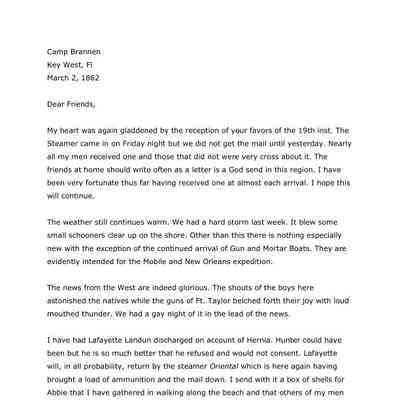 Camp Brannen
Key West, Fl
March 2, 1862

Dear Friends,

My heart was again gladdened by the reception of your favors of the 19th inst. The Steamer came in on Friday night but we did not get the mail until yesterday. Nearly all my men received one and those that did not were very cross about it. The friends at home should write often as a letter is a God send in this region. I have been very fortunate thus far having received one at almost each arrival. I hope this will continue.

The weather still continues warm. We had a hard storm last week. It blew some small schooners clear up on the shore. Other than this there is nothing especially new with the exception of the continued arrival of Gun and Mortar Boats. They are evidently intended for the Mobile and New Orleans expedition.

The news from the West are indeed glorious. The shouts of the boys here astonished the natives while the guns of Ft. Taylor belched forth their joy with loud mouthed thunder. We had a gay night of it in the lead of the news.

I have had Lafayette Landun discharged on account of Hernia. Hunter could have been but he is so much better that he refused and would not consent. Lafayette will, in all probability, return by the steamer Oriental which is here again having brought a load of ammunition and the mail down. I send with it a box of shells for Abbie that I have gathered in walking along the beach and that others of my men